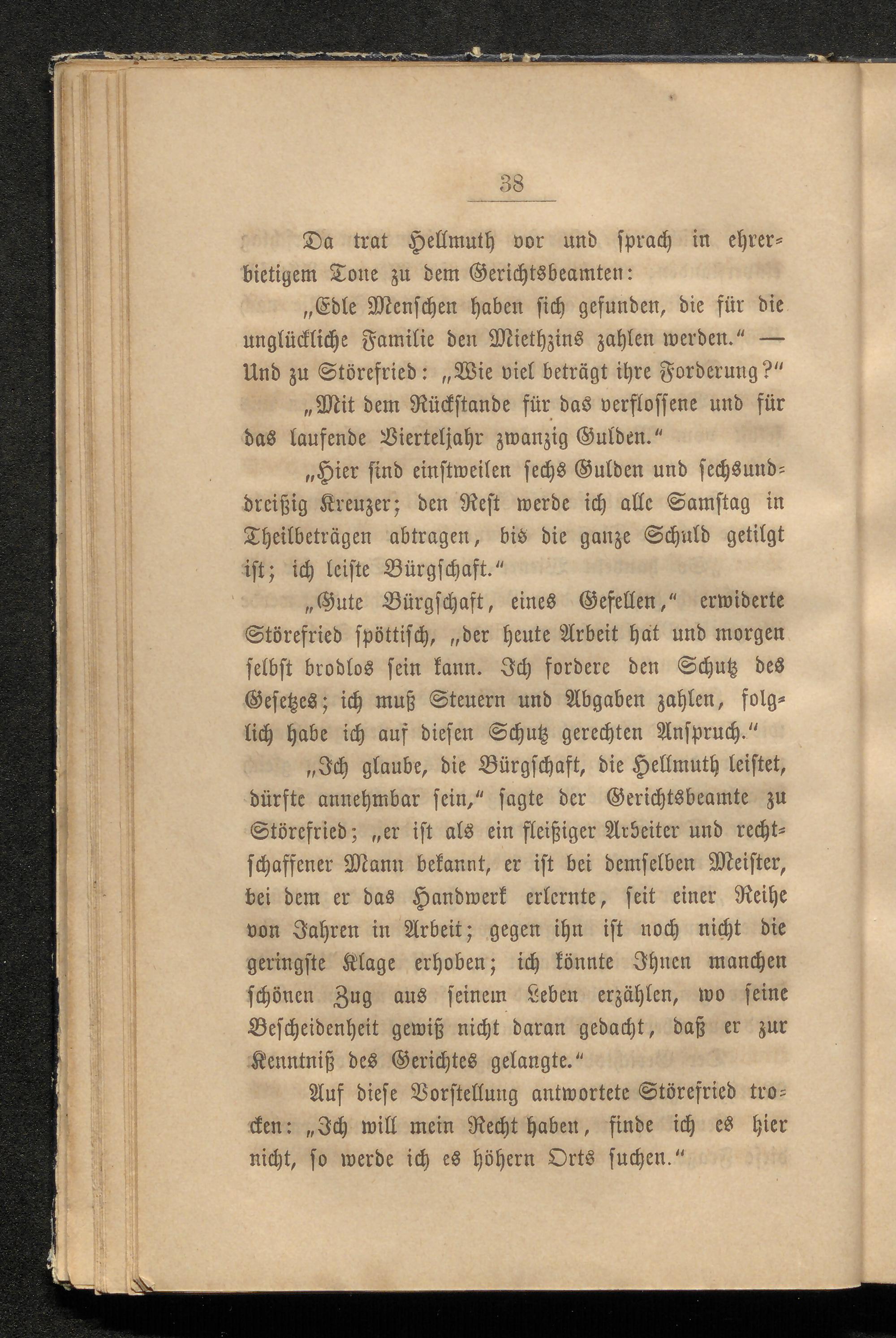 38

Da trat Hellmuth vor und sprach in ehrerbietigem Tone zu dem Gerichtsbeamten:

„Edle Menschen haben sich gefunden, die für die unglückliche Familie den Miethzins zahlen werden.“ — Und zu Störefried: „Wie viel beträgt ihre Forderung?“

„Mit dem Rückstande für das verflossene und für das laufende Vierteljahr zwanzig Gulden.“

„Hier sind einstweilen sechs Gulden und sechsunddreißig Kreuzer; den Rest werde ich alle Samstag in Theilbeträgen abtragen, bis die ganze Schuld getilgt ist; ich leiste Bürgschaft.“

„Gute Bürgschaft, eines Gesellen,“ erwiderte Störefried spöttisch, „der heute Arbeit hat und morgen selbst brodlos sein kann. Ich fordere den Schutz des Gesetzes; ich muß Steuern und Abgaben zahlen, folglich habe ich auf diesen Schutz gerechten Anspruch.“

„Ich glaube, die Bürgschaft, die Hellmuth leistet, dürfte annehmbar sein,“ sagte der Gerichtsbeamte zu Störefried; „er ist als ein fleißiger Arbeiter und rechtschaffener Mann bekannt, er ist bei demselben Meister, bei dem er das Handwerk erlernte, seit einer Reihe von Jahren in Arbeit; gegen ihn ist noch nicht die geringste Klage erhoben; ich könnte Ihnen manchen schönen Zug aus seinem Leben erzählen, wo seine Bescheidenheit gewiß nicht daran gedacht, daß er zur Kenntniß des Gerichtes gelangte.“

Auf diese Vorstellung antwortete Störefried trocken: „Ich will mein Recht haben, finde ich es hier nicht, so werde ich es höhern Orts suchen.“